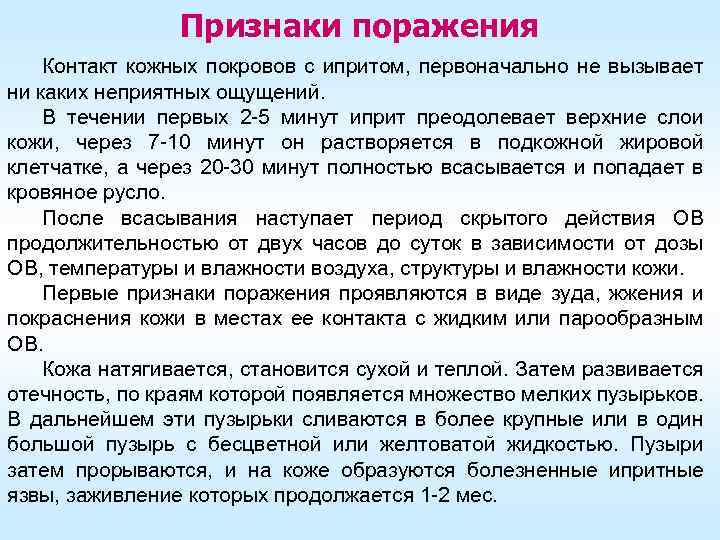 Признаки поражения

Контакт кожных покровов с ипритом, первоначально не вызывает ни каких неприятных ощущений.

В течении первых 2-5 минут иприт преодолевает верхние слои кожи, через 7-10 минут он растворяется в подкожной жировой клетчатке, а через 20-30 минут полностью всасывается и попадает в кровяное русло.

После всасывания наступает период скрытого действия ОВ продолжительностью от двух часов до суток в зависимости от дозы ОВ, температуры и влажности воздуха, структуры и влажности кожи.

Первые признаки поражения проявляются в виде зуда, жжения и покраснения кожи в местах ее контакта с жидким или парообразным ОВ.

Кожа натягивается, становится сухой и теплой. Затем развивается отечность, по краям которой появляется множество мелких пузырьков. В дальнейшем эти пузырьки сливаются в более крупные или в один большой пузырь с бесцветной или желтоватой жидкостью. Пузыри затем прорываются, и на коже образуются болезненные ипритные язвы, заживление которых продолжается 1-2 мес.